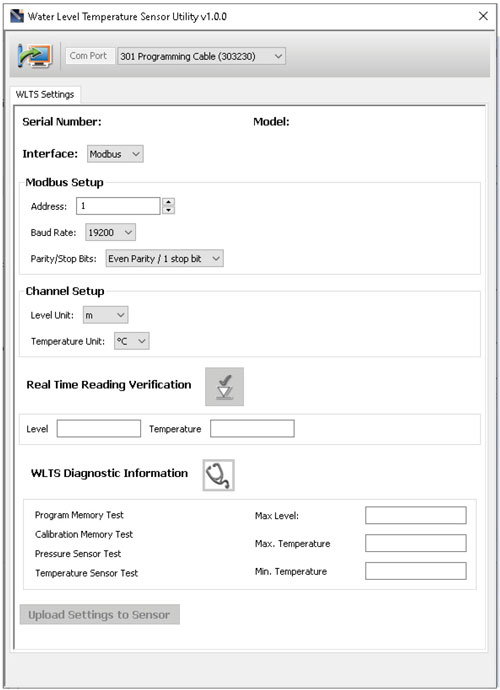 Water Level Temperature Sensor Utility v1.0.0

Com Port 301 Programming Cable (303230)

WLTS Settings

Serial Number:

Model:

Interface: Modbus

Modbus Setup

Address: 1

Baud Rate: 19200

Parity/Stop Bits: Even Parity / 1 stop bit

Channel Setup

Level Unit: m

Temperature Unit: °C

Real Time Reading Verification

Level

Temperature

WLTS Diagnostic Information

Program Memory Test

Calibration Memory Test

Pressure Sensor Test

Temperature Sensor Test

Max Level:

Max. Temperature

Min. Temperature

Upload Settings to Sensor